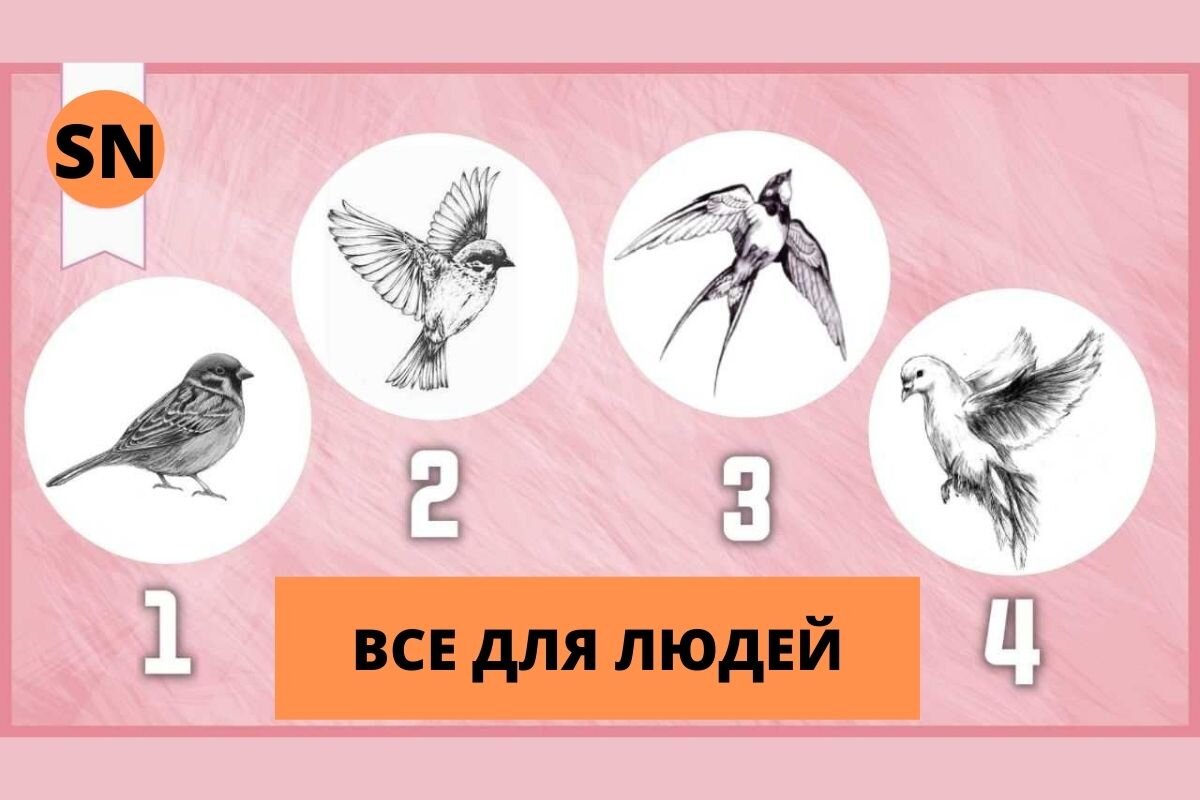 SN

2

3

1

ВСЕ ДЛЯ ЛЮДЕЙ

4